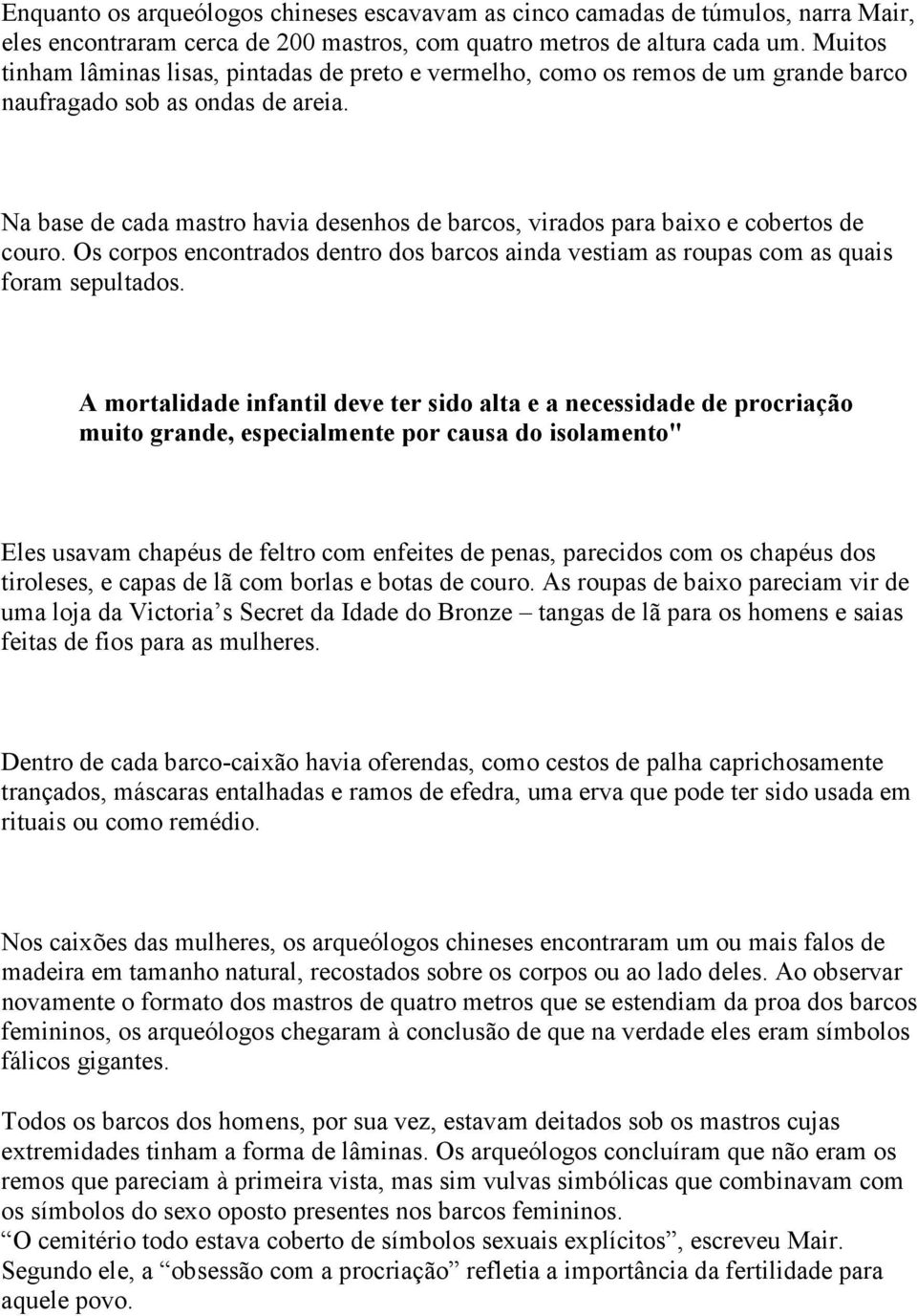 Enquanto os arqueólogos chineses escavavam as cinco camadas de túmulos, narra Mair, eles encontraram cerca de 200 mastros, com quatro metros de altura cada um. Muitos tinham lâminas lisas, pintadas de preto e vermelho, como os remos de um grande barco naufragado sob as ondas de areia.

Na base de cada mastro havia desenhos de barcos, virados para baixo e cobertos de couro. Os corpos encontrados dentro dos barcos ainda vestiam as roupas com as quais foram sepultados.

A mortalidade infantil deve ter sido alta e a necessidade de procriação muito grande, especialmente por causa do isolamento"

Eles usavam chapéus de feltro com enfeites de penas, parecidos com os chapéus dos tiroleses, e capas de lã com borlas e botas de couro. As roupas de baixo pareciam vir de uma loja da Victoria s Secret da Idade do Bronze – tangas de lã para os homens e saias feitas de fios para as mulheres.

Dentro de cada barco-caixão havia oferendas, como cestos de palha caprichosamente trançados, máscaras entalhadas e ramos de efedra, uma erva que pode ter sido usada em rituais ou como remédio.

Nos caixões das mulheres, os arqueólogos chineses encontraram um ou mais falos de madeira em tamanho natural, recostados sobre os corpos ou ao lado deles. Ao observar novamente o formato dos mastros de quatro metros que se estendiam da proa dos barcos femininos, os arqueólogos chegaram à conclusão de que na verdade eles eram símbolos fálicos gigantes.

Todos os barcos dos homens, por sua vez, estavam deitados sob os mastros cujas extremidades tinham a forma de lâminas. Os arqueólogos concluíram que não eram os remos que pareciam à primeira vista, mas sim vulvas simbólicas que combinavam com os símbolos do sexo oposto presentes nos barcos femininos. “O cemitério todo estava coberto de símbolos sexuais explícitos”, escreveu Mair. Segundo ele, a “obsessão com a procriação” refletia a importância da fertilidade para aquele povo.